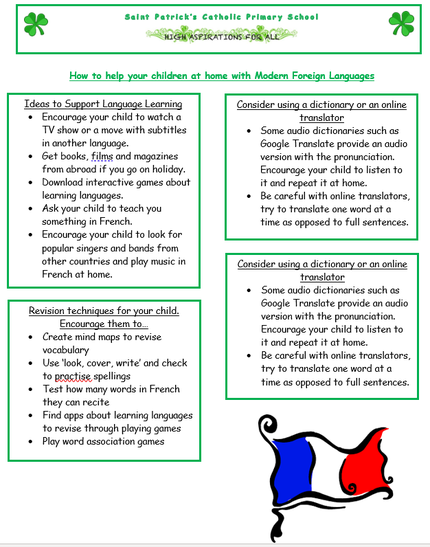 Saint Patrick's Catholic Primary School

HIGH ASPIRATIONS FOR ALL

How to help your children at home with Modern Foreign Languages

Ideas to Support Language Learning
- Encourage your child to watch a TV show or a move with subtitles in another language.
- Get books, films and magazines from abroad if you go on holiday.
- Download interactive games about learning languages.
- Ask your child to teach you something in French.
- Encourage your child to look for popular singers and bands from other countries and play music in French at home.

Revision techniques for your child. Encourage them to…
- Create mind maps to revise vocabulary
- Use 'look, cover, write' and check to practise spellings
- Test how many words in French they can recite
- Find apps about learning languages to revise through playing games
- Play word association games

Consider using a dictionary or an online translator
- Some audio dictionaries such as Google Translate provide an audio version with the pronunciation. Encourage your child to listen to it and repeat it at home.
- Be careful with online translators, try to translate one word at a time as opposed to full sentences.

Consider using a dictionary or an online translator
- Some audio dictionaries such as Google Translate provide an audio version with the pronunciation. Encourage your child to listen to it and repeat it at home.
- Be careful with online translators, try to translate one word at a time as opposed to full sentences.